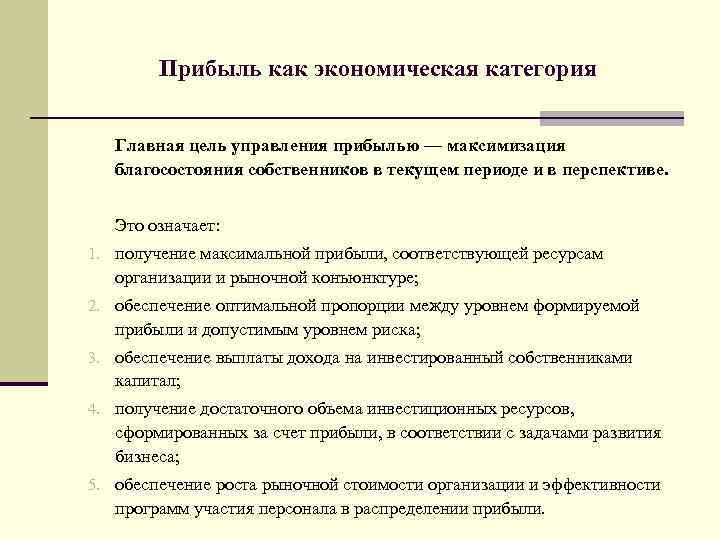 Прибыль как экономическая категория

Главная цель управления прибылью — максимизация благосостояния собственников в текущем периоде и в перспективе.

Это означает:

1. получение максимальной прибыли, соответствующей ресурсам организации и рыночной конъюнктуре;
2. обеспечение оптимальной пропорции между уровнем формируемой прибыли и допустимым уровнем риска;
3. обеспечение выплаты дохода на инвестированный собственниками капитал;
4. получение достаточного объема инвестиционных ресурсов, сформированных за счет прибыли, в соответствии с задачами развития бизнеса;
5. обеспечение роста рыночной стоимости организации и эффективности программ участия персонала в распределении прибыли.